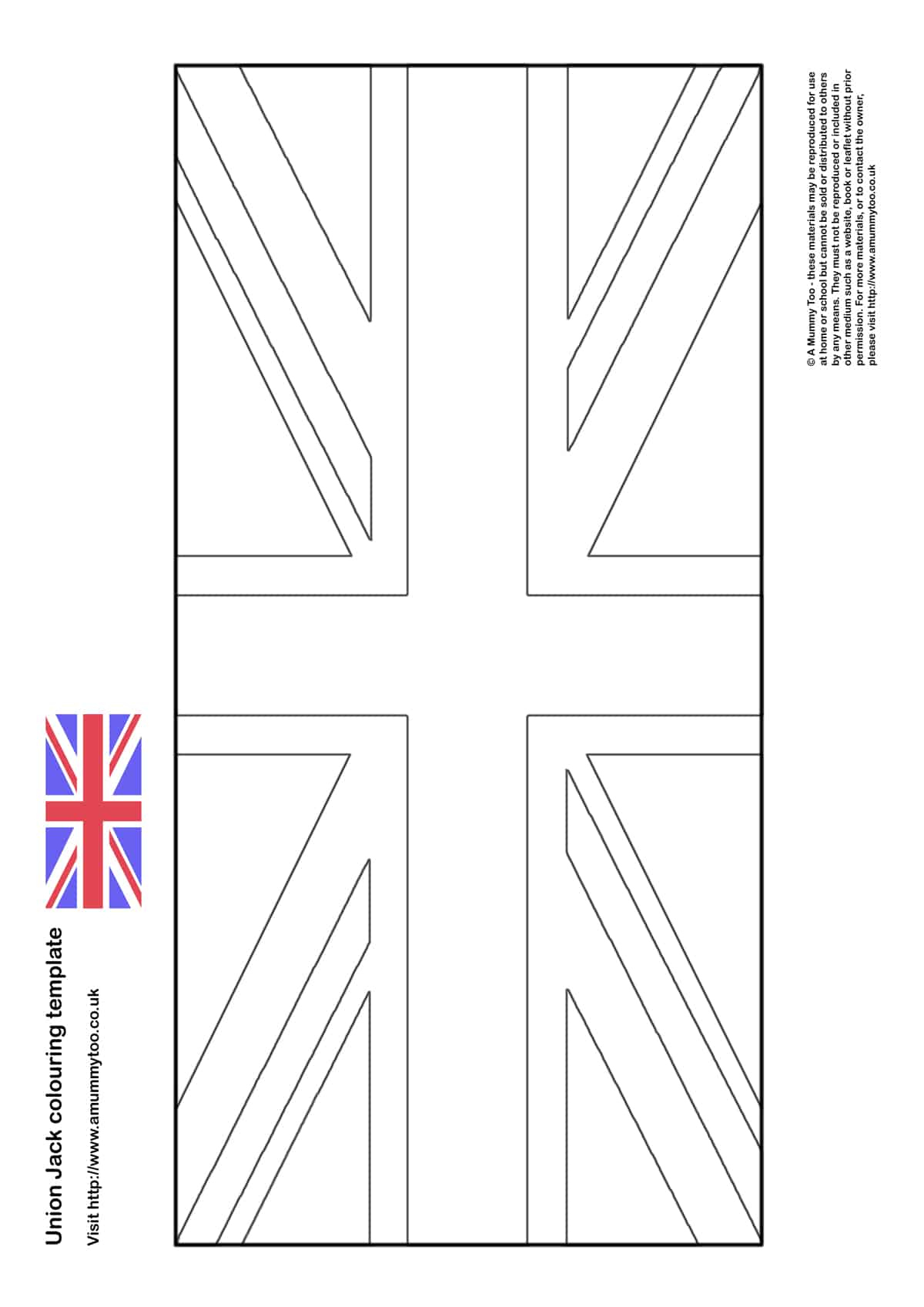 Union Jack colouring template

Visit http://www.amummytoo.co.uk

© A Mummy Too - these materials may be reproduced for use at home or school but cannot be sold or distributed to others by any means. They must not be reproduced or included in other medium such as a website, book or leaflet without prior permission. For more materials, or to contact the owner, please visit http://www.amummytoo.co.uk